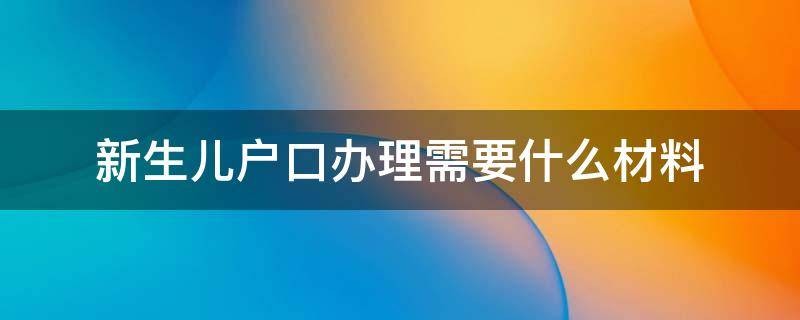 新生儿户口办理需要什么材料